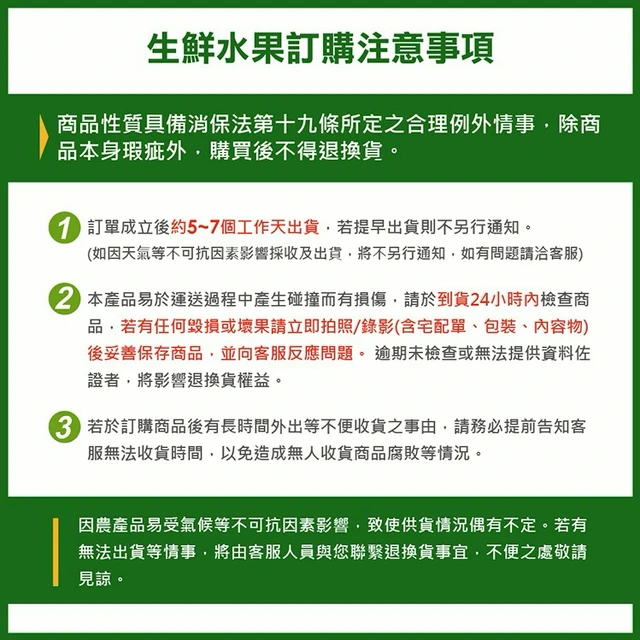 生鮮水果訂購注意事項

商品性質具備消保法第十九條所定之合理例外情事，除商品本身瑕疵外，購買後不得退換貨。

1 訂單成立後約5~7個工作天出貨，若提早出貨則不另行通知。
(如因天氣等不可抗因素影響採收及出貨，將不另行通知，如有問題請洽客服)

2 本產品易於運送過程中產生碰撞而有損傷，請於到貨24小時內檢查商品，若有任何毀損或壞果請立即拍照/錄影(含宅配單、包裝、內容物)後妥善保存商品，並向客服反應問題。 逾期未檢查或無法提供資料佐證者，將影響退換貨權益。

3 若於訂購商品後有長時間外出等不便收貨之事由，請務必提前告知客服無法收貨時間，以免造成無人收貨商品腐敗等情況。

因農產品易受氣候等不可抗因素影響，致使供貨情況偶有不定。若有無法出貨等情事，將由客服人員與您聯繫退換貨事宜，不便之處敬請見諒。